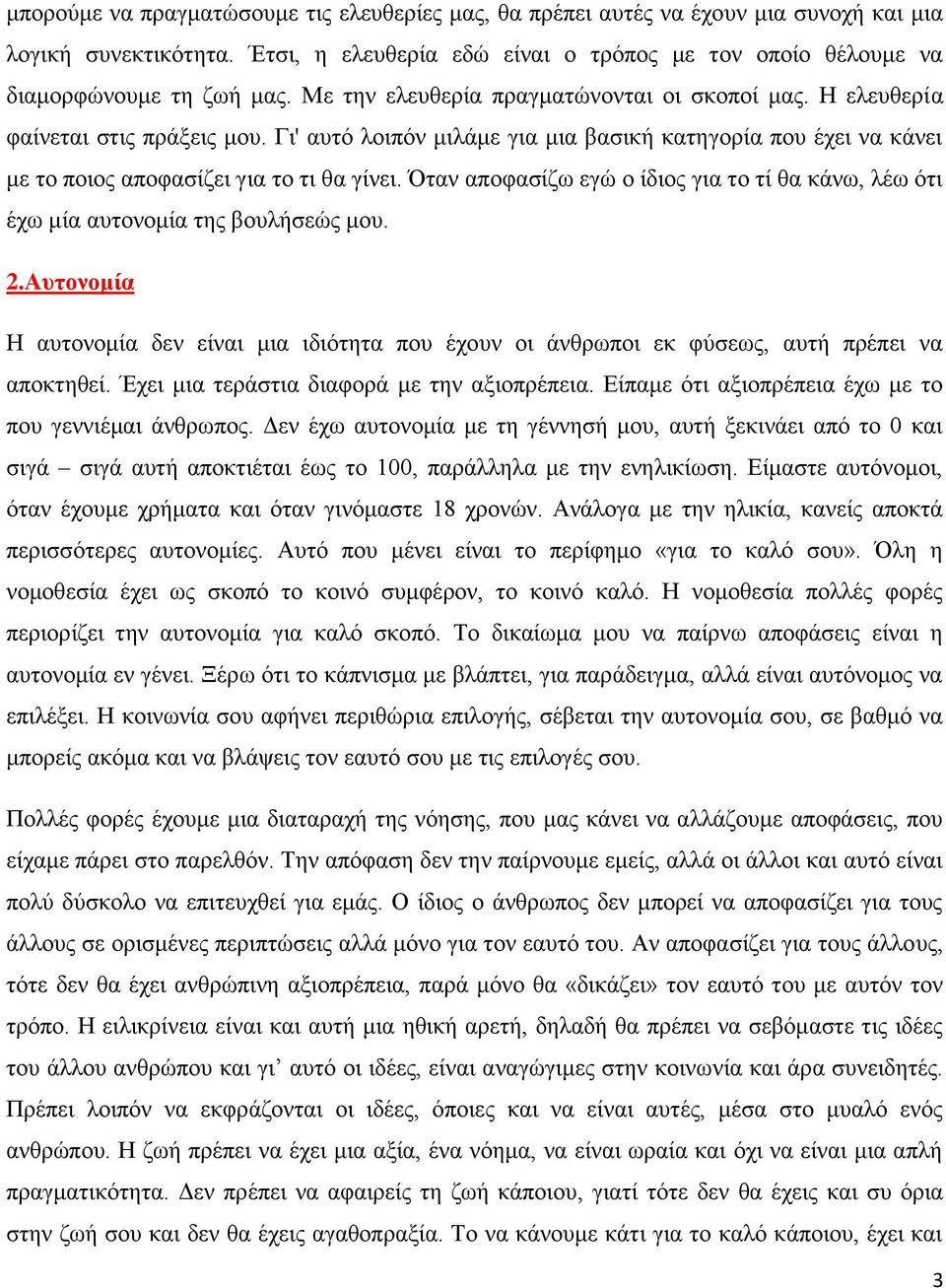 μπορούμε να πραγματώσουμε τις ελευθερίες μας, θα πρέπει αυτές να έχουν μια συνοχή και μια λογική συνεκτικότητα. Έτσι, η ελευθερία εδώ είναι ο τρόπος με τον οποίο θέλουμε να διαμορφώνουμε τη ζωή μας. Με την ελευθερία πραγματώνονται οι σκοποί μας. Η ελευθερία φαίνεται στις πράξεις μου. Γι' αυτό λοιπόν μιλάμε για μια βασική κατηγορία που έχει να κάνει με το ποιος αποφασίζει για το τι θα γίνει. Όταν αποφασίζω εγώ ο ίδιος για το τί θα κάνω, λέω ότι έχω μία αυτονομία της βουλήσεώς μου.

2.Αυτονομία

Η αυτονομία δεν είναι μια ιδιότητα που έχουν οι άνθρωποι εκ φύσεως, αυτή πρέπει να αποκτηθεί. Έχει μια τεράστια διαφορά με την αξιοπρέπεια. Είπαμε ότι αξιοπρέπεια έχω με το που γεννιέμαι άνθρωπος. Δεν έχω αυτονομία με τη γέννησή μου, αυτή ξεκινάει από το 0 και σιγά – σιγά αυτή αποκτιέται έως το 100, παράλληλα με την ενηλικίωση. Είμαστε αυτόνομοι, όταν έχουμε χρήματα και όταν γινόμαστε 18 χρονών. Ανάλογα με την ηλικία, κανείς αποκτά περισσότερες αυτονομίες. Αυτό που μένει είναι το περίφημο «για το καλό σου». Όλη η νομοθεσία έχει ως σκοπό το κοινό συμφέρον, το κοινό καλό. Η νομοθεσία πολλές φορές περιορίζει την αυτονομία για καλό σκοπό. Το δικαίωμα μου να παίρνω αποφάσεις είναι η αυτονομία εν γένει. Ξέρω ότι το κάπνισμα με βλάπτει, για παράδειγμα, αλλά είναι αυτόνομος να επιλέξει. Η κοινωνία σου αφήνει περιθώρια επιλογής, σέβεται την αυτονομία σου, σε βαθμό να μπορείς ακόμα και να βλάψεις τον εαυτό σου με τις επιλογές σου.

Πολλές φορές έχουμε μια διαταραχή της νόησης, που μας κάνει να αλλάζουμε αποφάσεις, που είχαμε πάρει στο παρελθόν. Την απόφαση δεν την παίρνουμε εμείς, αλλά οι άλλοι και αυτό είναι πολύ δύσκολο να επιτευχθεί για εμάς. Ο ίδιος ο άνθρωπος δεν μπορεί να αποφασίζει για τους άλλους σε ορισμένες περιπτώσεις αλλά μόνο για τον εαυτό του. Αν αποφασίζει για τους άλλους, τότε δεν θα έχει ανθρώπινη αξιοπρέπεια, παρά μόνο θα «δικάζει» τον εαυτό του με αυτόν τον τρόπο. Η ειλικρίνεια είναι και αυτή μια ηθική αρετή, δηλαδή θα πρέπει να σεβόμαστε τις ιδέες του άλλου ανθρώπου και γι' αυτό οι ιδέες, είναι αναγώγιμες στην κοινωνία και άρα συνειδητές. Πρέπει λοιπόν να εκφράζονται οι ιδέες, όποιες και να είναι αυτές, μέσα στο μυαλό ενός ανθρώπου. Η ζωή πρέπει να έχει μια αξία, ένα νόημα, να είναι ωραία και όχι να είναι μια απλή πραγματικότητα. Δεν πρέπει να αφαιρείς τη ζωή κάποιου, γιατί τότε δεν θα έχεις και συ όρια στην ζωή σου και δεν θα έχεις αγαθοπραξία. Το να κάνουμε κάτι για το καλό κάποιου, έχει και

3